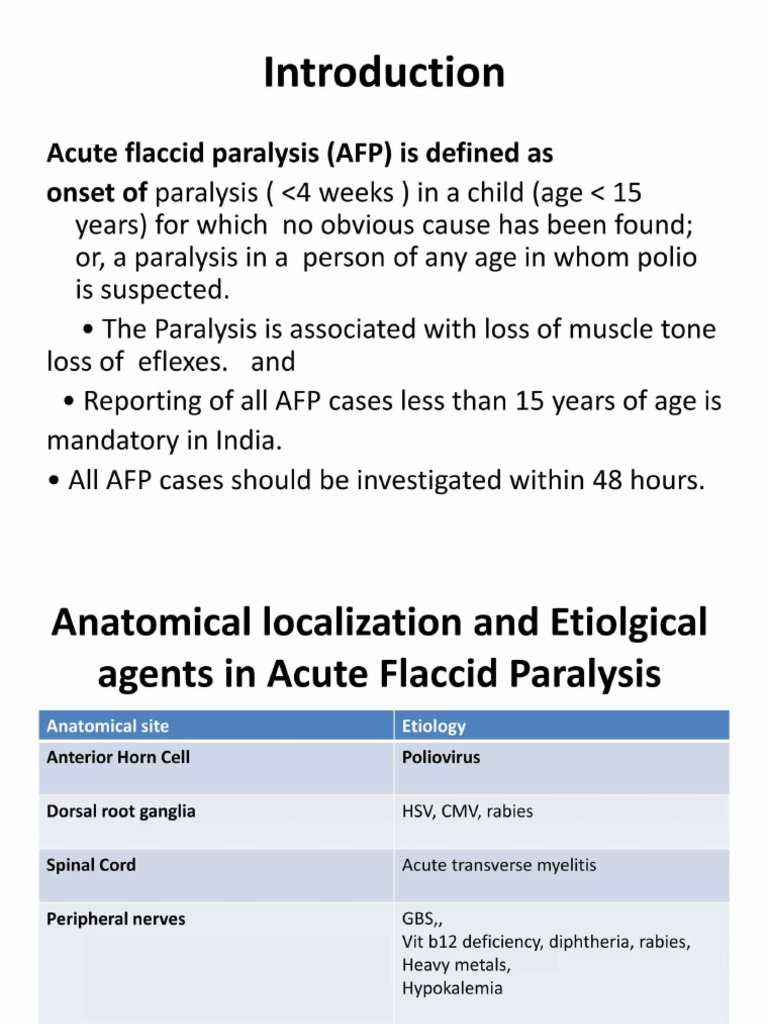 Introduction

Acute flaccid paralysis (AFP) is defined as

onset of paralysis ( <4 weeks ) in a child (age < 15 years) for which no obvious cause has been found; or, a paralysis in a person of any age in whom polio is suspected.

• The Paralysis is associated with loss of muscle tone loss of eflexes. and

• Reporting of all AFP cases less than 15 years of age is mandatory in India.

• All AFP cases should be investigated within 48 hours.

Anatomical localization and Etiolgical agents in Acute Flaccid Paralysis

| Anatomical site | Etiology |
|---|---|
| Anterior Horn Cell | Poliovirus |
| Dorsal root ganglia | HSV, CMV, rabies |
| Spinal Cord | Acute transverse myelitis |
| Peripheral nerves | GBS,, Vit b12 deficiency, diphtheria, rabies, Heavy metals, Hypokalemia |